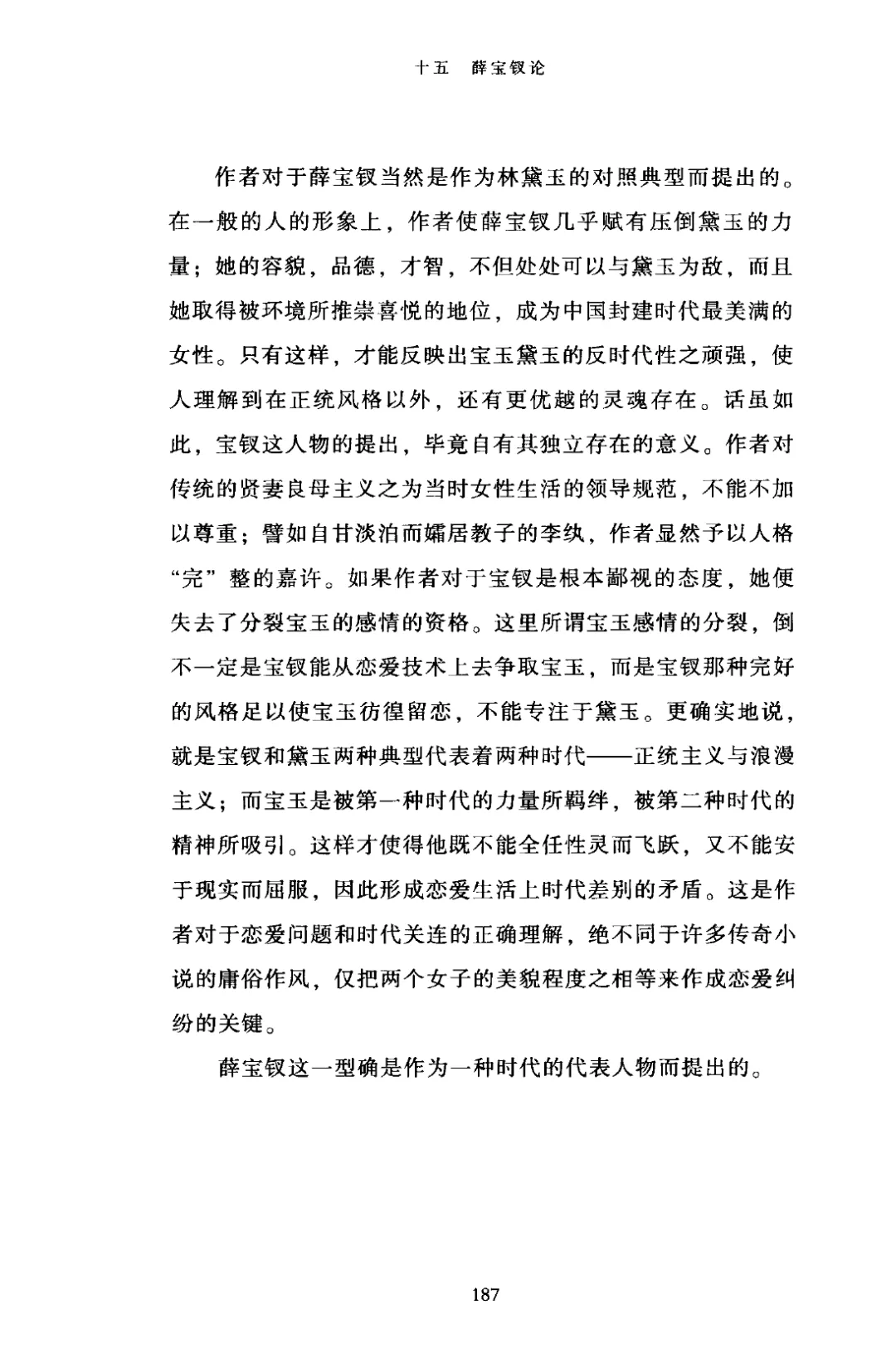 十五　薛宝钗论

作者对于薛宝钗当然是作为林黛玉的对照典型而提出的。在一般的人的形象上，作者使薛宝钗几乎赋有压倒黛玉的力量；她的容貌，品德，才智，不但处处可以与黛玉为敌，而且她取得被环境所推崇喜悦的地位，成为中国封建时代最美满的女性。只有这样，才能反映出宝玉黛玉的反时代性之顽强，使人理解到在正统风格以外，还有更优越的灵魂存在。话虽如此，宝钗这人物的提出，毕竟自有其独立存在的意义。作者对传统的贤妻良母主义之为当时女性生活的领导规范，不能不加以尊重；譬如自甘淡泊而孀居教子的李纨，作者显然予以人格“完”整的嘉许。如果作者对于宝钗是根本鄙视的态度，她便失去了分裂宝玉的感情的资格。这里所谓宝玉感情的分裂，倒不一定是宝钗能从恋爱技术上去争取宝玉，而是宝钗那种完好的风格足以使宝玉彷徨留恋，不能专注于黛玉。更确实地说，就是宝钗和黛玉两种典型代表着两种时代——正统主义与浪漫主义；而宝玉是被第一种时代的力量所羁绊，被第二种时代的精神所吸引。这样才使得他既不能全任性灵而飞跃，又不能安于现实而屈服，因此形成恋爱生活上时代差别的矛盾。这是作者对于恋爱问题和时代关连的正确理解，绝不同于许多传奇小说的庸俗作风，仅把两个女子的美貌程度之相等来作成恋爱纠纷的关键。

薛宝钗这一型确是作为一种时代的代表人物而提出的。

187